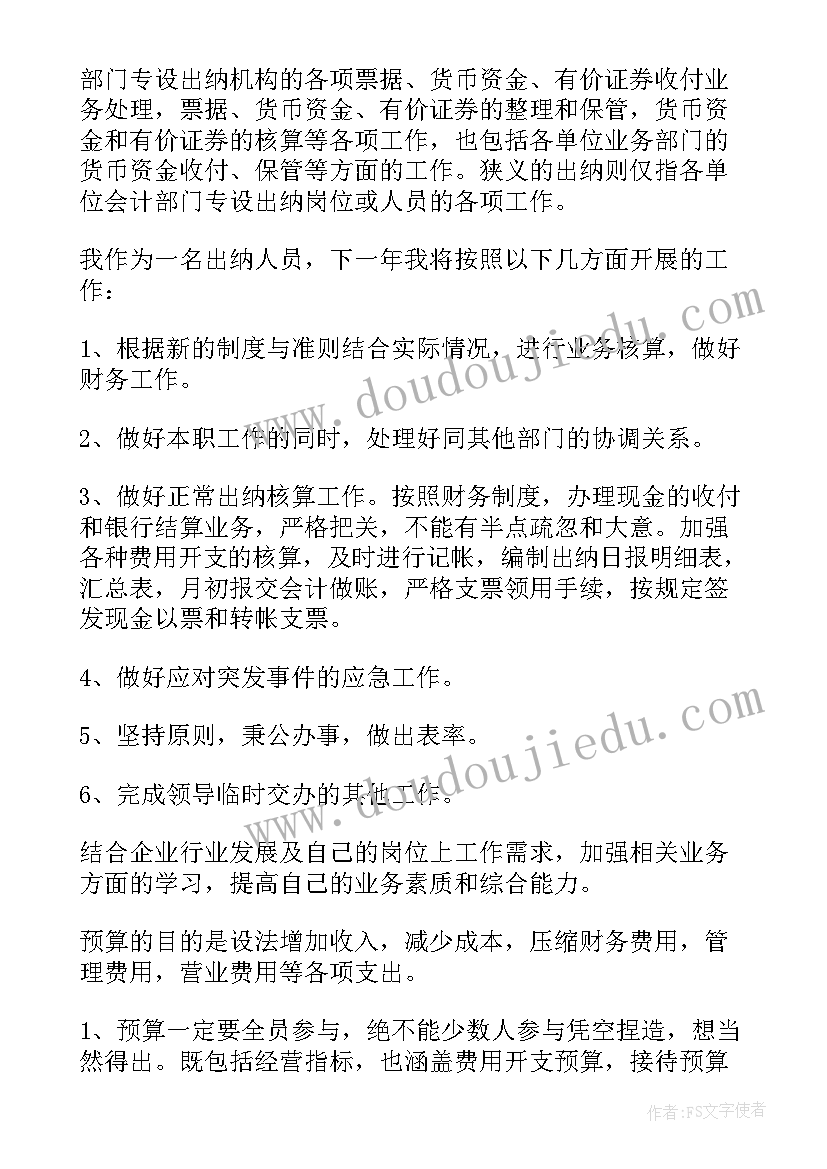 部门专设出纳机构的各项票据、货币资金、有价证券收付业务处理，票据、货币资金、有价证券的整理和保管，货币资金和有价证券的核算等各项工作，也包括各单位业务部门的货币资金收付、保管等方面的工作。狭义的出纳则仅指各单位会计部门专设出纳岗位或人员的各项工作。

我作为一名出纳人员，下一年我将按照以下几方面开展的工作：

1、根据新的制度与准则结合实际情况，进行业务核算，做好财务工作。

2、做好本职工作的同时，处理好同其他部门的协调关系。

3、做好正常出纳核算工作。按照财务制度，办理现金的收付和银行结算业务，严格把关，不能有半点疏忽和大意。加强各种费用开支的核算，及时进行记帐，编制出纳日报明细表，汇总表，月初报交会计做账，严格支票领用手续，按规定签发现金以票和转帐支票。

4、做好应对突发事件的应急工作。

5、坚持原则，秉公办事，做出表率。

6、完成领导临时交办的其他工作。

结合企业行业发展及自己的岗位上工作需求，加强相关业务方面的学习，提高自己的业务素质和综合能力。

预算的目的是设法增加收入，减少成本，压缩财务费用，管理费用，营业费用等各项支出。

1、预算一定要全员参与，绝不能少数人参与凭空捏造，想当然得出。既包括经营指标，也涵盖费用开支预算，接待预算

www.doudoujiedu.com

www.doudoujiedu.com

作者：FS文字使者